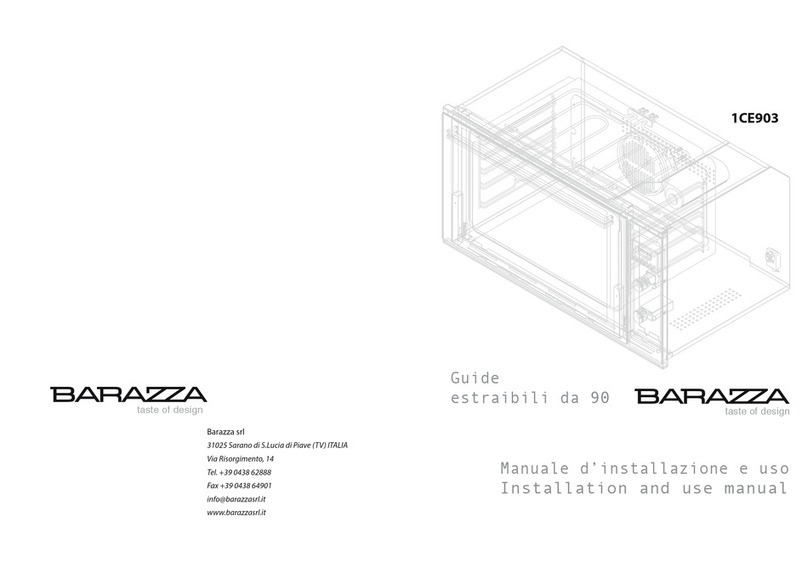 BARAZZA
taste of design

Barazza srl
31025 Sarano di S.Lucia di Piave (TV) ITALIA
Via Risorgimento, 14
Tel. +39 0438 62888
Fax +39 0438 64901
info@barazzasrl.it
www.barazzasrl.it

1CE903

Guide
estraibili da 90

BARAZZA
taste of design

Manuale d'installazione e uso
Installation and use manual